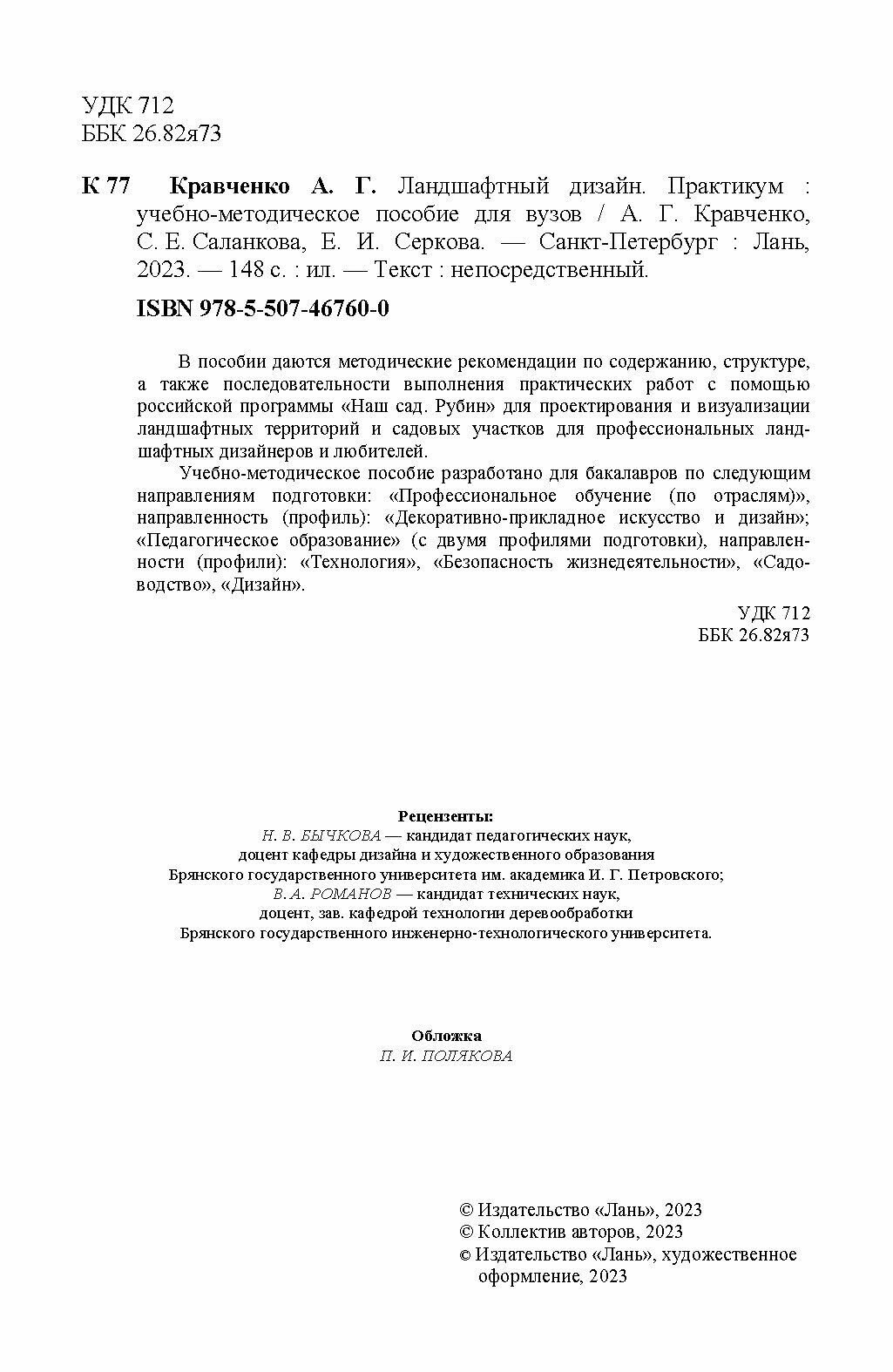 УДК 712
ББК 26.82я73

К 77 Кравченко А. Г. Ландшафтный дизайн. Практикум : учебно-методическое пособие для вузов / А. Г. Кравченко, С. Е. Саланкова, Е. И. Серкова. — Санкт-Петербург : Лань, 2023. — 148 с. : ил. — Текст : непосредственный.

ISBN 978-5-507-46760-0

В пособии даются методические рекомендации по содержанию, структуре, а также последовательности выполнения практических работ с помощью российской программы «Наш сад. Рубин» для проектирования и визуализации ландшафтных территорий и садовых участков для профессиональных ландшафтных дизайнеров и любителей.

Учебно-методическое пособие разработано для бакалавров по следующим направлениям подготовки: «Профессиональное обучение (по отраслям)», направленность (профиль): «Декоративно-прикладное искусство и дизайн»; «Педагогическое образование» (с двумя профилями подготовки), направленности (профили): «Технология», «Безопасность жизнедеятельности», «Садоводство», «Дизайн».

УДК 712
ББК 26.82я73

Рецензенты:
Н. В. БЫЧКОВА — кандидат педагогических наук, доцент кафедры дизайна и художественного образования Брянского государственного университета им. академика И. Г. Петровского;
В. А. РОМАНОВ — кандидат технических наук, доцент, зав. кафедрой технологии деревообработки Брянского государственного инженерно-технологического университета.

Обложка
П. И. ПОЛЯКОВА

© Издательство «Лань», 2023
© Коллектив авторов, 2023
© Издательство «Лань», художественное оформление, 2023